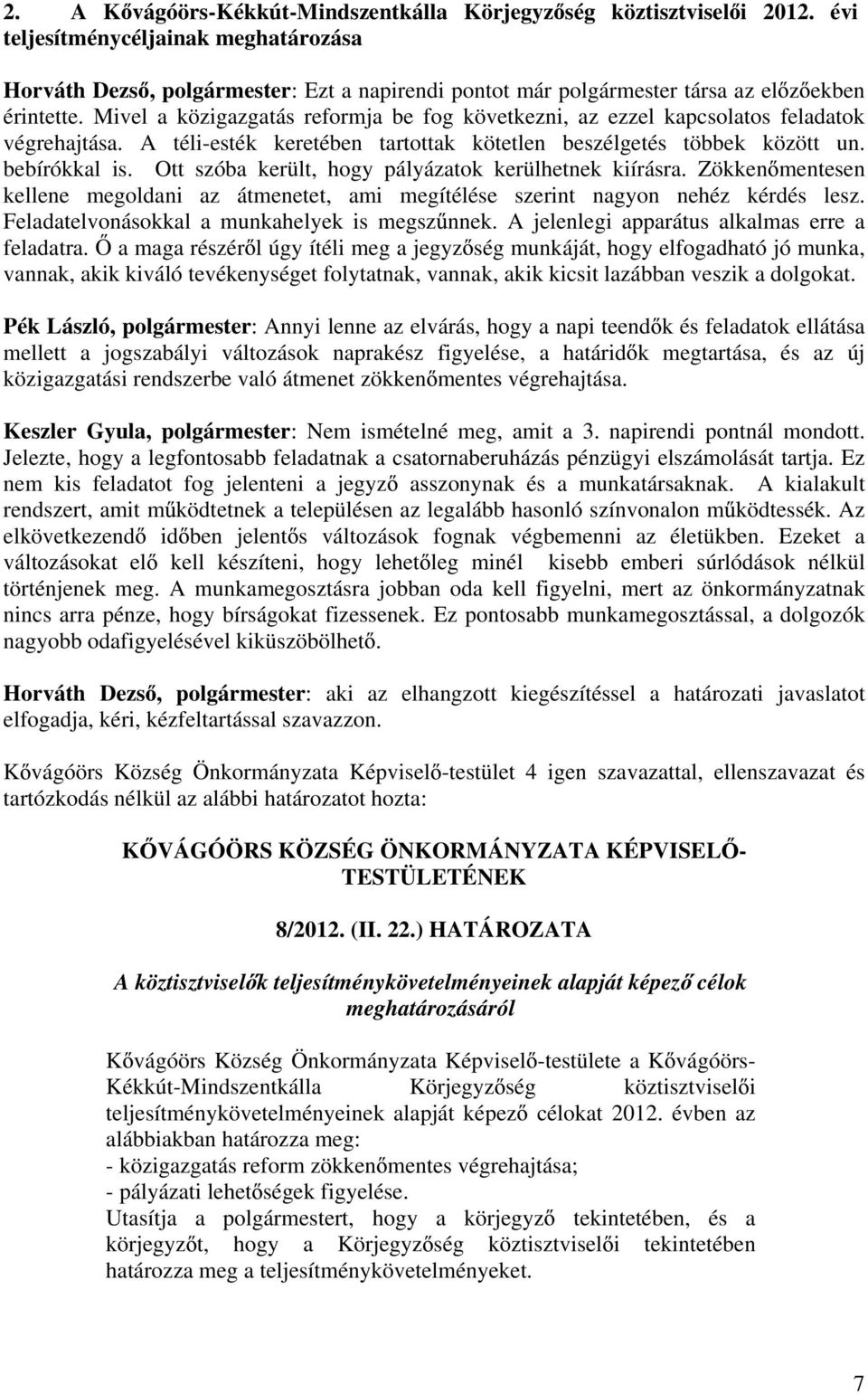 2. A Kővágóörs-Kékkút-Mindszentkálla Körjegyzőség köztisztviselői 2012. évi teljesítménycéljainak meghatározása

Horváth Dezső, polgármester: Ezt a napirendi pontot már polgármester társa az előzőekben érintette. Mivel a közigazgatás reformja be fog következni, az ezzel kapcsolatos feladatok végrehajtása. A téli-esték keretében tartottak kötetlen beszélgetés többek között un. bebírókkal is. Ott szóba került, hogy pályázatok kerülhetnek kiírásra. Zökkenőmentesen kellene megoldani az átmenetet, ami megítélése szerint nagyon nehéz kérdés lesz. Feladatelvonásokkal a munkahelyek is megszűnnek. A jelenlegi apparátus alkalmas erre a feladatra. Ő a maga részéről úgy ítéli meg a jegyzőség munkáját, hogy elfogadható jó munka, vannak, akik kiváló tevékenységet folytatnak, vannak, akik kicsit lazábban veszik a dolgokat.

Pék László, polgármester: Annyi lenne az elvárás, hogy a napi teendők és feladatok ellátása mellett a jogszabályi változások naprakész figyelése, a határidők megtartása, és az új közigazgatási rendszerbe való átmenet zökkenőmentes végrehajtása.

Keszler Gyula, polgármester: Nem ismételné meg, amit a 3. napirendi pontnál mondott. Jelezte, hogy a legfontosabb feladatnak a csatornaberuházás pénzügyi elszámolását tartja. Ez nem kis feladatot fog jelenteni a jegyző asszonynak és a munkatársaknak. A kialakult rendszert, amit működtetnek a településen az legalább hasonló színvonalon működtessék. Az elkövetkezendő időben jelentős változások fognak végbemenni az életükben. Ezeket a változásokat elő kell készíteni, hogy lehetőleg minél kisebb emberi súrlódások nélkül történjenek meg. A munkamegosztásra jobban oda kell figyelni, mert az önkormányzatnak nincs arra pénze, hogy bírságokat fizessenek. Ez pontosabb munkamegosztással, a dolgozók nagyobb odafigyelésével kiküszöbölhető.

Horváth Dezső, polgármester: aki az elhangzott kiegészítéssel a határozati javaslatot elfogadja, kéri, kézfeltartással szavazzon.

Kővágóörs Község Önkormányzata Képviselő-testület 4 igen szavazattal, ellenszavazat és tartózkodás nélkül az alábbi határozatot hozta:

KŐVÁGÓÖRS KÖZSÉG ÖNKORMÁNYZATA KÉPVISELŐ-TESTÜLETÉNEK

8/2012. (II. 22.) HATÁROZATA

A köztisztviselők teljesítménykövetelményeinek alapját képező célok meghatározásáról

Kővágóörs Község Önkormányzata Képviselő-testülete a Kővágóörs-Kékkút-Mindszentkálla Körjegyzőség köztisztviselői teljesítménykövetelményeinek alapját képező célokat 2012. évben az alábbiakban határozza meg:
- közigazgatás reform zökkenőmentes végrehajtása;
- pályázati lehetőségek figyelése.
Utasítja a polgármestert, hogy a körjegyző tekintetében, és a körjegyzőt, hogy a Körjegyzőség köztisztviselői tekintetében határozza meg a teljesítménykövetelményeket.

7